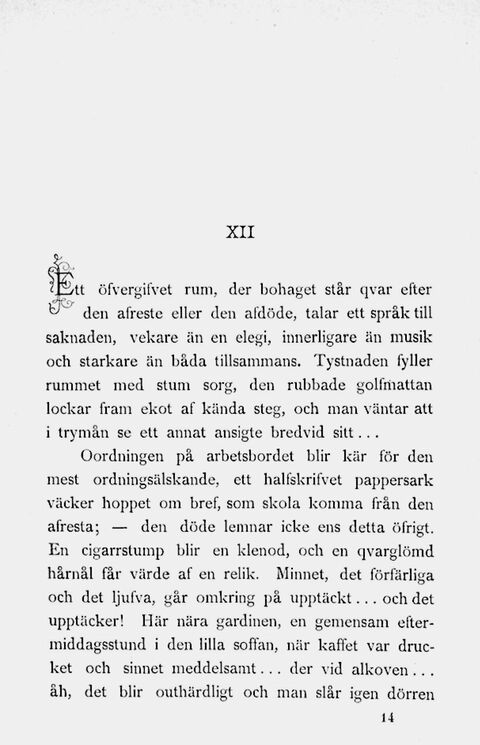 XII

Ett öfvergifvet rum, der bohaget står qvar efter den afreste eller den afdöde, talar ett språk till saknaden, vekare än en elegi, innerligare än musik och starkare än båda tillsammans. Tystnaden fyller rummet med stum sorg, den rubbade golfmattan lockar fram ekot af kända steg, och man väntar att i trymån se ett annat ansigte bredvid sitt...

Oordningen på arbetsbordet blir kär för den mest ordningsälskande, ett halfskrifvet pappersark väcker hoppet om bref, som skola komma från den afresta; — den döde lemnar icke ens detta öfrigt. En cigarrstump blir en klenod, och en qvarglömd hårnål får värde af en relik. Minnet, det förfärliga och det ljufva, går omkring på upptäckt... och det upptäcker! Här nära gardinen, en gemensam eftermiddagsstund i den lilla soffan, när kaffet var drucket och sinnet meddelsamt... der vid alkoven... åh, det blir outhärdligt och man slår igen dörren

14